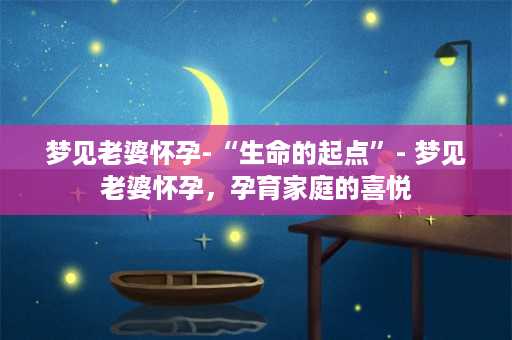 梦见老婆怀孕-“生命的起点”- 梦见老婆怀孕，孕育家庭的喜悦